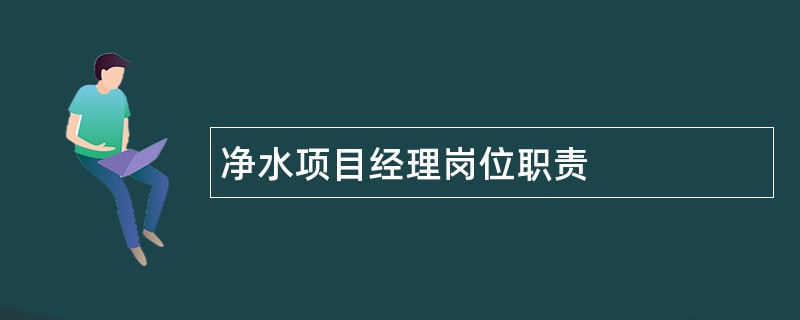 净水项目经理岗位职责